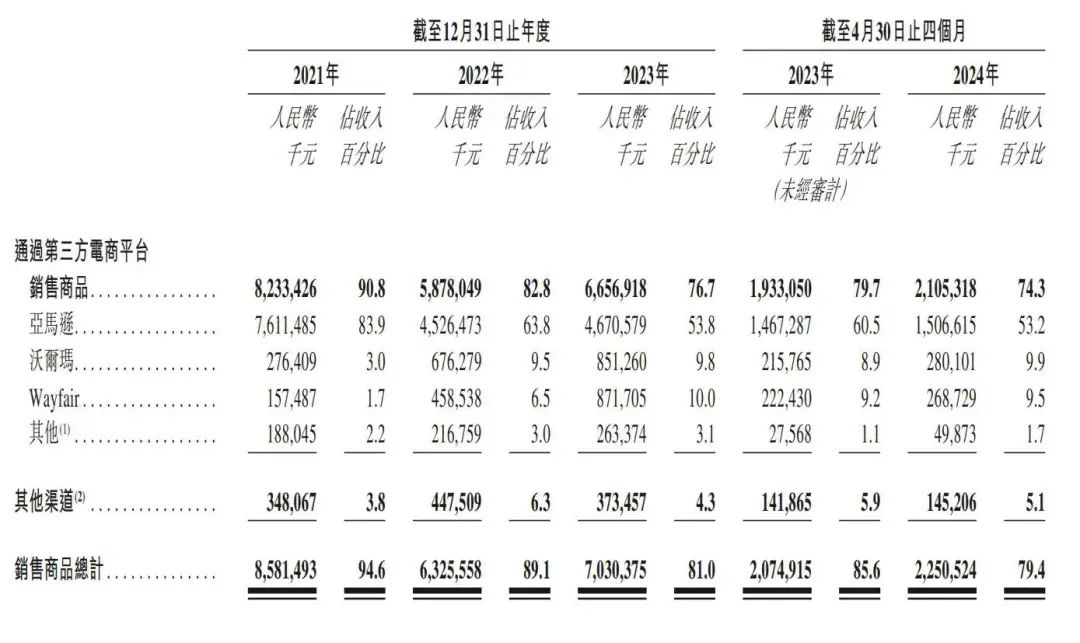 |  | 截至12月31日止年度 |  |  |  |  |  | 截至4月30日止四個月 |  |  |  |
|---|---|---|---|---|---|---|---|---|---|---|
|  | 2021年 |  | 2022年 |  | 2023年 |  | 2023年 |  | 2024年 |  |
|  | 人民幣千元 | 佔收入百分比 | 人民幣千元 | 佔收入百分比 | 人民幣千元 | 佔收入百分比 | 人民幣千元(未經審計) | 佔收入百分比 | 人民幣千元 | 佔收入百分比 |
| 通過第三方電商平台 |  |  |  |  |  |  |  |  |  |  |
| 銷售商品 | 8,233,426 | 90.8 | 5,878,049 | 82.8 | 6,656,918 | 76.7 | 1,933,050 | 79.7 | 2,105,318 | 74.3 |
| 亞馬遜 | 7,611,485 | 83.9 | 4,526,473 | 63.8 | 4,670,579 | 53.8 | 1,467,287 | 60.5 | 1,506,615 | 53.2 |
| 沃爾瑪 | 276,409 | 3.0 | 676,279 | 9.5 | 851,260 | 9.8 | 215,765 | 8.9 | 280,101 | 9.9 |
| Wayfair | 157,487 | 1.7 | 458,538 | 6.5 | 871,705 | 10.0 | 222,430 | 9.2 | 268,729 | 9.5 |
| 其他$^{(1)}$ | 188,045 | 2.2 | 216,759 | 3.0 | 263,374 | 3.1 | 27,568 | 1.1 | 49,873 | 1.7 |
| 其他渠道$^{(2)}$ | 348,067 | 3.8 | 447,509 | 6.3 | 373,457 | 4.3 | 141,865 | 5.9 | 145,206 | 5.1 |
| 銷售商品總計 | 8,581,493 | 94.6 | 6,325,558 | 89.1 | 7,030,375 | 81.0 | 2,074,915 | 85.6 | 2,250,524 | 79.4 |